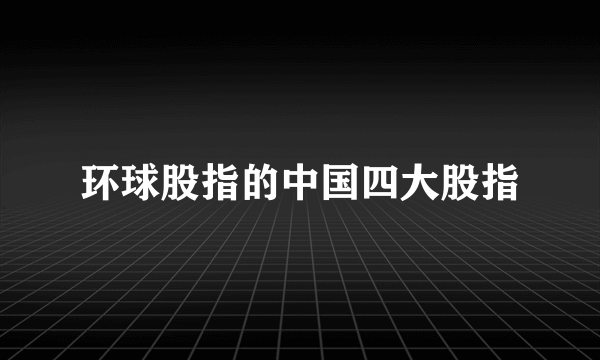 环球股指的中国四大股指